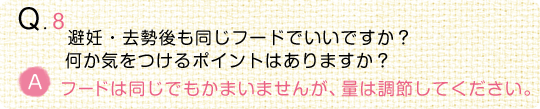 Q.8
避妊・去勢後も同じフードでいいですか？
何か気をつけるポイントはありますか？

A フードは同じでもかまいませんが、量は調節してください。